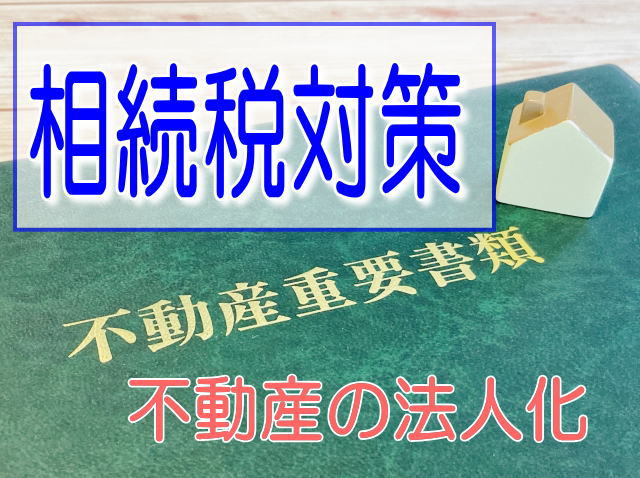 相続税対策

不動産重要書類

不動産の法人化